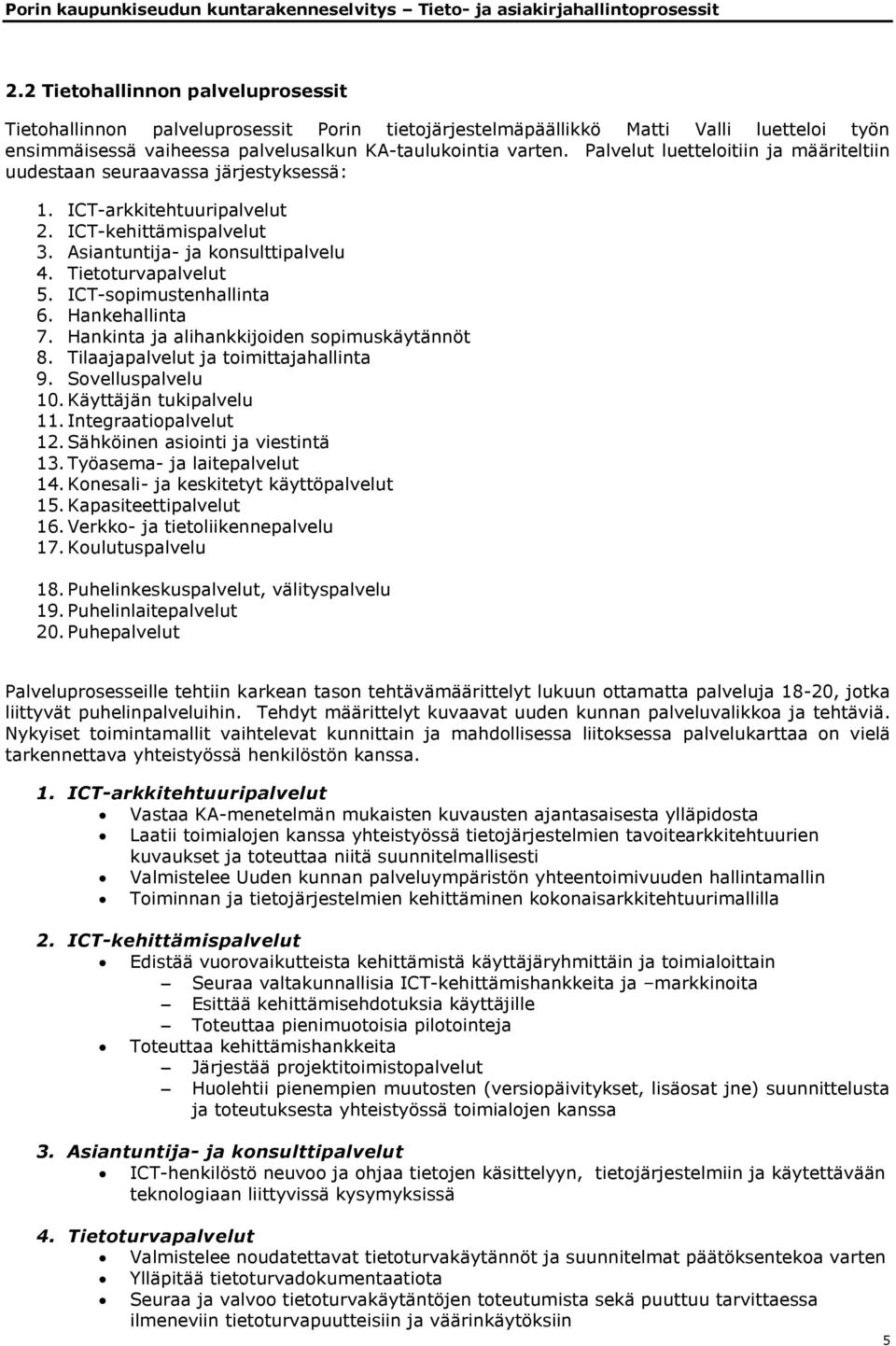 Porin kaupunkiseudun kuntarakenneselvitys – Tieto- ja asiakirjahallintoprosessit

2.2 Tietohallinnon palveluprosessit

Tietohallinnon palveluprosessit Porin tietojärjestelmäpäällikkö Matti Valli luetteloi työn ensimmäisessä vaiheessa palvelusalkun KA-taulukointia varten. Palvelut luetteloitiin ja määriteltiin uudestaan seuraavassa järjestyksessä:

1. ICT-arkkitehtuuripalvelut
2. ICT-kehittämispalvelut
3. Asiantuntija- ja konsulttipalvelu
4. Tietoturvapalvelut
5. ICT-sopimustenhallinta
6. Hankehallinta
7. Hankinta ja alihankkijoiden sopimuskäytännöt
8. Tilaajapalvelut ja toimittajahallinta
9. Sovelluspalvelu
10. Käyttäjän tukipalvelu
11. Integraatiopalvelut
12. Sähköinen asiointi ja viestintä
13. Työasema- ja laitepalvelut
14. Konesali- ja keskitetyt käyttöpalvelut
15. Kapasiteettipalvelut
16. Verkko- ja tietoliikennepalvelu
17. Koulutuspalvelu

18. Puhelinkeskuspalvelut, välityspalvelu
19. Puhelinlaitepalvelut
20. Puhepalvelut

Palveluprosesseille tehtiin karkean tason tehtävämäärittelyt lukuun ottamatta palveluja 18-20, jotka liittyvät puhelinpalveluihin. Tehdyt määrittelyt kuvaavat uuden kunnan palveluvalikkoa ja tehtäviä. Nykyiset toimintamallit vaihtelevat kunnittain ja mahdollisessa liitoksessa palvelukarttaa on vielä tarkennettava yhteistyössä henkilöstön kanssa.

1. ICT-arkkitehtuuripalvelut
• Vastaa KA-menetelmän mukaisten kuvausten ajantasaisesta ylläpidosta
• Laatii toimialojen kanssa yhteistyössä tietojärjestelmien tavoitearkkitehtuurien kuvaukset ja toteuttaa niitä suunnitelmallisesti
• Valmistelee Uuden kunnan palveluympäristön yhteentoimivuuden hallintamallin
• Toiminnan ja tietojärjestelmien kehittäminen kokonaisarkkitehtuurimallilla

2. ICT-kehittämispalvelut
• Edistää vuorovaikutteista kehittämistä käyttäjäryhmittäin ja toimialoittain
– Seuraa valtakunnallisia ICT-kehittämishankkeita ja –markkinoita
– Esittää kehittämisehdotuksia käyttäjille
– Toteuttaa pienimuotoisia pilotointeja
• Toteuttaa kehittämishankkeita
– Järjestää projektitoimistopalvelut
– Huolehtii pienempien muutosten (versiopäivitykset, lisäosat jne) suunnittelusta ja toteutuksesta yhteistyössä toimialojen kanssa

3. Asiantuntija- ja konsulttipalvelut
• ICT-henkilöstö neuvoo ja ohjaa tietojen käsittelyyn, tietojärjestelmiin ja käytettävään teknologiaan liittyvissä kysymyksissä

4. Tietoturvapalvelut
• Valmistelee noudatettavat tietoturvakäytännöt ja suunnitelmat päätöksentekoa varten
• Ylläpitää tietoturvadokumentaatiota
• Seuraa ja valvoo tietoturvakäytäntöjen toteutumista sekä puuttuu tarvittaessa ilmeneviin tietoturvapuutteisiin ja väärinkäytöksiin

5